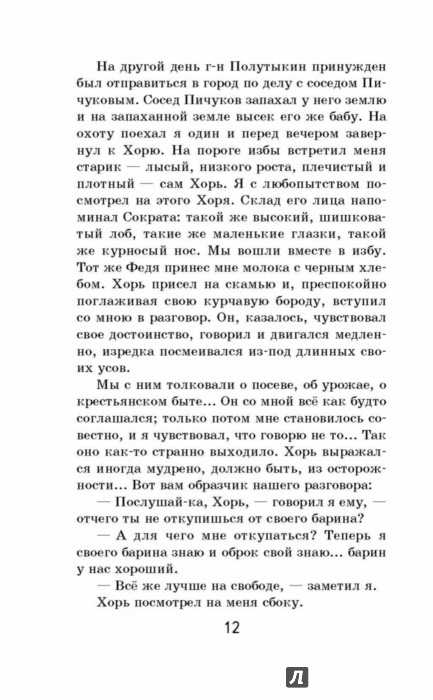 На другой день г-н Полутыкин принужден был отправиться в город по делу с соседом Пичуковым. Сосед Пичуков запахал у него землю и на запаханной земле высек его же бабу. На охоту поехал я один и перед вечером завернул к Хорю. На пороге избы встретил меня старик — лысый, низкого роста, плечистый и плотный — сам Хорь. Я с любопытством посмотрел на этого Хоря. Склад его лица напоминал Сократа: такой же высокий, шишковатый лоб, такие же маленькие глазки, такой же курносый нос. Мы вошли вместе в избу. Тот же Федя принес мне молока с черным хлебом. Хорь присел на скамью и, преспокойно поглаживая свою курчавую бороду, вступил со мною в разговор. Он, казалось, чувствовал свое достоинство, говорил и двигался медленно, изредка посмеивался из-под длинных своих усов.

Мы с ним толковали о посеве, об урожае, о крестьянском быте... Он со мной всё как будто соглашался; только потом мне становилось совестно, и я чувствовал, что говорю не то... Так оно как-то странно выходило. Хорь выражался иногда мудрено, должно быть, из осторожности... Вот вам образчик нашего разговора:

— Послушай-ка, Хорь, — говорил я ему, — отчего ты не откупишься от своего барина?

— А для чего мне откупаться? Теперь я своего барина знаю и оброк свой знаю... барин у нас хороший.

— Всё же лучше на свободе, — заметил я.

Хорь посмотрел на меня сбоку.

12

Л